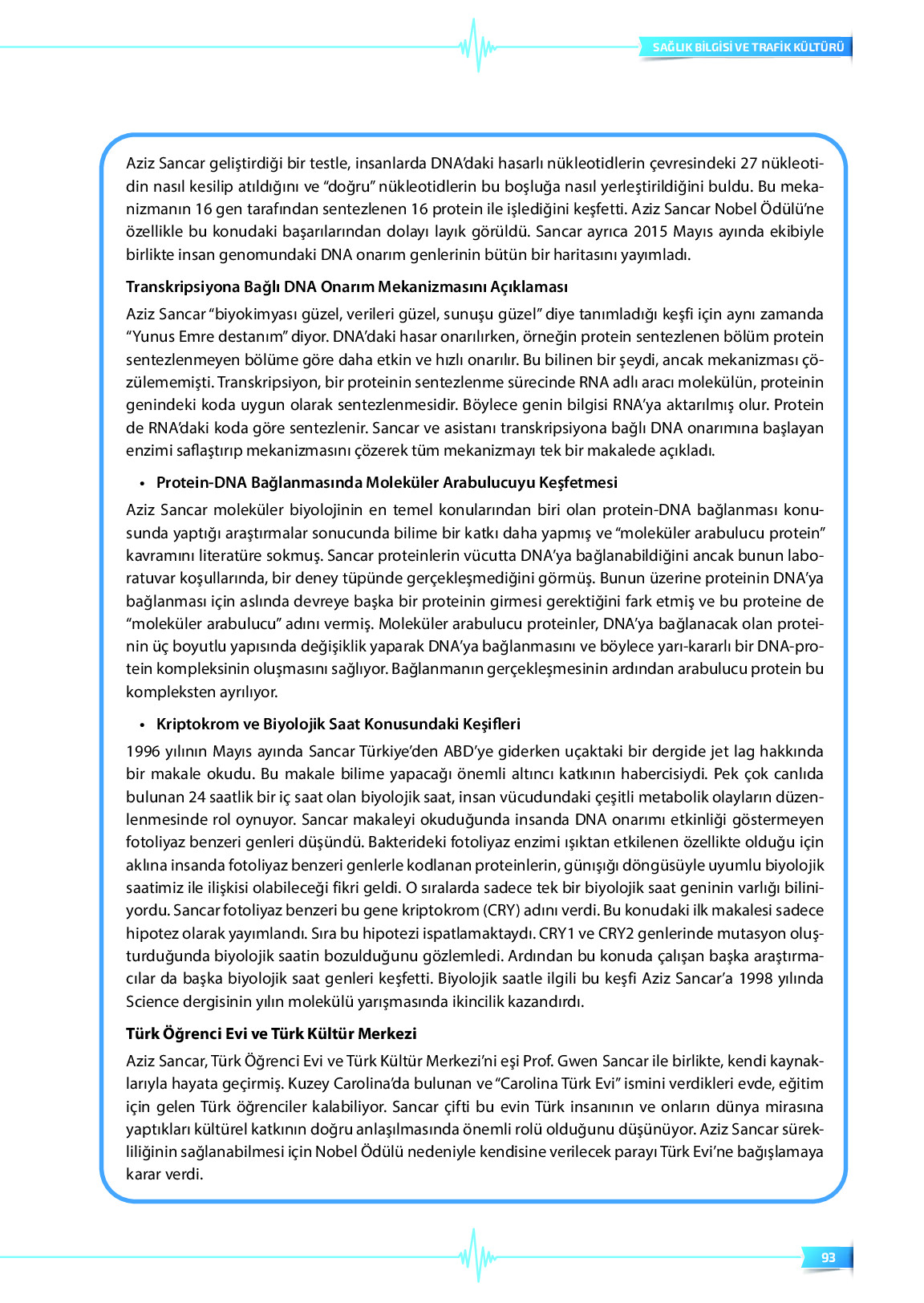 SAĞLIK BİLGİSİ VE TRAFİK KÜLTÜRÜ

Aziz Sancar geliştirdiği bir testle, insanlarda DNA'daki hasarlı nükleotidlerin çevresindeki 27 nükleotidin nasıl kesilip atıldığını ve "doğru" nükleotidlerin bu boşluğa nasıl yerleştirildiğini buldu. Bu mekanizmanın 16 gen tarafından sentezlenen 16 protein ile işlediğini keşfetti. Aziz Sancar Nobel Ödülü'ne özellikle bu konudaki başarılarından dolayı layık görüldü. Sancar ayrıca 2015 Mayıs ayında ekibiyle birlikte insan genomundaki DNA onarım genlerinin bütün bir haritasını yayımladı.

Transkripsiyona Bağlı DNA Onarım Mekanizmasını Açıklaması

Aziz Sancar "biyokimyası güzel, verileri güzel, sunuşu güzel" diye tanımladığı keşfi için aynı zamanda "Yunus Emre destanım" diyor. DNA'daki hasar onarılırken, örneğin protein sentezlenen bölüm protein sentezlenmeyen bölüme göre daha etkin ve hızlı onarılır. Bu bilinen bir şeydi, ancak mekanizması çözülememişti. Transkripsiyon, bir proteinin sentezlenme sürecinde RNA adlı aracı molekülün, proteinin genindeki koda uygun olarak sentezlenmesidir. Böylece genin bilgisi RNA'ya aktarılmış olur. Protein de RNA'daki koda göre sentezlenir. Sancar ve asistanı transkripsiyona bağlı DNA onarımına başlayan enzimi saflaştırıp mekanizmasını çözerek tüm mekanizmayı tek bir makalede açıkladı.

• Protein-DNA Bağlanmasında Moleküler Arabulucuyu Keşfetmesi

Aziz Sancar moleküler biyolojinin en temel konularından biri olan protein-DNA bağlanması konusunda yaptığı araştırmalar sonucunda bilime bir katkı daha yapmış ve "moleküler arabulucu protein" kavramını literatüre sokmuş. Sancar proteinlerin vücutta DNA'ya bağlanabildiğini ancak bunun laboratuvar koşullarında, bir deney tüpünde gerçekleşmediğini görmüş. Bunun üzerine proteinin DNA'ya bağlanması için aslında devreye başka bir proteinin girmesi gerektiğini fark etmiş ve bu proteine de "moleküler arabulucu" adını vermiş. Moleküler arabulucu proteinler, DNA'ya bağlanacak olan proteinin üç boyutlu yapısında değişiklik yaparak DNA'ya bağlanmasını ve böylece yarı-kararlı bir DNA-protein kompleksinin oluşmasını sağlıyor. Bağlanmanın gerçekleşmesinin ardından arabulucu protein bu kompleksten ayrılıyor.

• Kriptokrom ve Biyolojik Saat Konusundaki Keşifleri

1996 yılının Mayıs ayında Sancar Türkiye'den ABD'ye giderken uçaktaki bir dergide jet lag hakkında bir makale okudu. Bu makale bilime yapacağı önemli altıncı katkının habercisiydi. Pek çok canlıda bulunan 24 saatlik bir iç saat olan biyolojik saat, insan vücudundaki çeşitli metabolik olayların düzenlenmesinde rol oynuyor. Sancar makaleyi okuduğunda insanda DNA onarımı etkinliği göstermeyen fotoliyaz benzeri genleri düşündü. Bakterideki fotoliyaz enzimi ışıktan etkilenen özellikte olduğu için aklına insanda fotoliyaz benzeri genlerle kodlanan proteinlerin, günışığı döngüsüyle uyumlu biyolojik saatimiz ile ilişkisi olabileceği fikri geldi. O sıralarda sadece tek bir biyolojik saat geninin varlığı biliniyordu. Sancar fotoliyaz benzeri bu gene kriptokrom (CRY) adını verdi. Bu konudaki ilk makalesi sadece hipotez olarak yayımlandı. Sıra bu hipotezi ispatlamaktaydı. CRY1 ve CRY2 genlerinde mutasyon oluşturduğunda biyolojik saatin bozulduğunu gözlemledi. Ardından bu konuda çalışan başka araştırmacılar da başka biyolojik saat genleri keşfetti. Biyolojik saatle ilgili bu keşfi Aziz Sancar'a 1998 yılında Science dergisinin yılın molekülü yarışmasında ikincilik kazandırdı.

Türk Öğrenci Evi ve Türk Kültür Merkezi

Aziz Sancar, Türk Öğrenci Evi ve Türk Kültür Merkezi'ni eşi Prof. Gwen Sancar ile birlikte, kendi kaynaklarıyla hayata geçirmiş. Kuzey Carolina'da bulunan ve "Carolina Türk Evi" ismini verdikleri evde, eğitim için gelen Türk öğrenciler kalabiliyor. Sancar çifti bu evin Türk insanının ve onların dünya mirasına yaptıkları kültürel katkının doğru anlaşılmasında önemli rolü olduğunu düşünüyor. Aziz Sancar sürekliliğinin sağlanabilmesi için Nobel Ödülü nedeniyle kendisine verilecek parayı Türk Evi'ne bağışlamaya karar verdi.

93